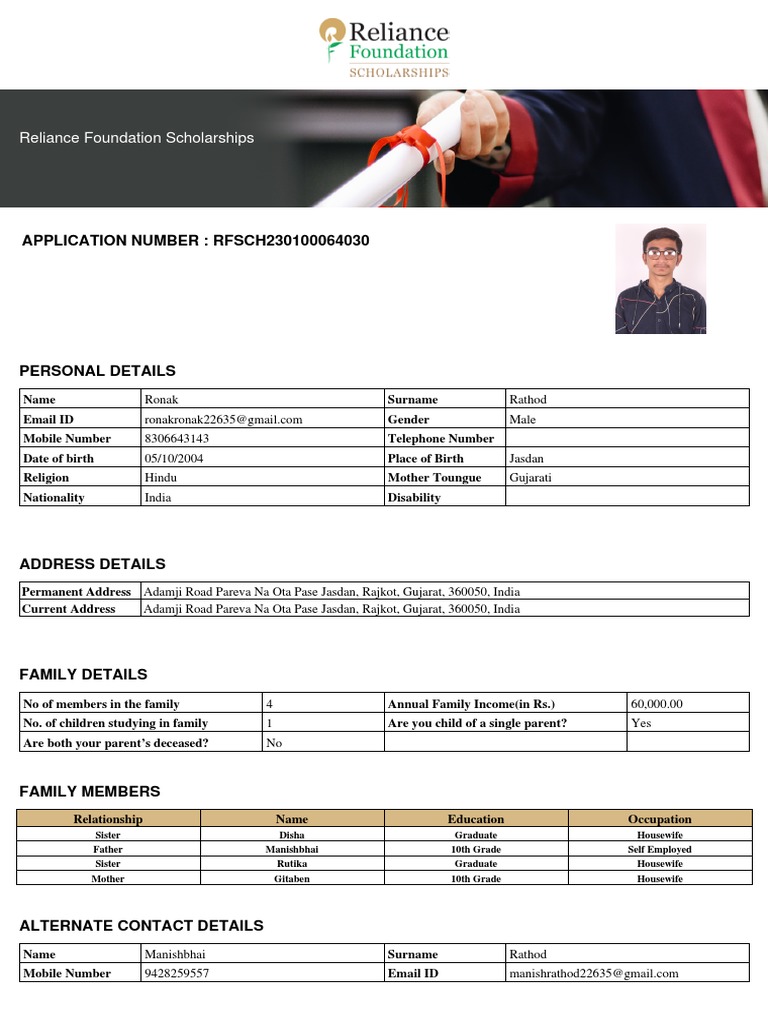 Reliance Foundation SCHOLARSHIPS

Reliance Foundation Scholarships

APPLICATION NUMBER : RFSCH230100064030

PERSONAL DETAILS

| Name | Ronak | Surname | Rathod |
|---|---|---|---|
| Email ID | ronakronak22635@gmail.com | Gender | Male |
| Mobile Number | 8306643143 | Telephone Number | |
| Date of birth | 05/10/2004 | Place of Birth | Jasdan |
| Religion | Hindu | Mother Toungue | Gujarati |
| Nationality | India | Disability | |

ADDRESS DETAILS

| Permanent Address | Adamji Road Pareva Na Ota Pase Jasdan, Rajkot, Gujarat, 360050, India |
|---|---|
| Current Address | Adamji Road Pareva Na Ota Pase Jasdan, Rajkot, Gujarat, 360050, India |

FAMILY DETAILS

| No of members in the family | 4 | Annual Family Income(in Rs.) | 60,000.00 |
|---|---|---|---|
| No. of children studying in family | 1 | Are you child of a single parent? | Yes |
| Are both your parent's deceased? | No | | |

FAMILY MEMBERS

| Relationship | Name | Education | Occupation |
|---|---|---|---|
| Sister | Disha | Graduate | Housewife |
| Father | Manishbhai | 10th Grade | Self Employed |
| Sister | Rutika | Graduate | Housewife |
| Mother | Gitaben | 10th Grade | Housewife |

ALTERNATE CONTACT DETAILS

| Name | Manishbhai | Surname | Rathod |
|---|---|---|---|
| Mobile Number | 9428259557 | Email ID | manishrathod22635@gmail.com |